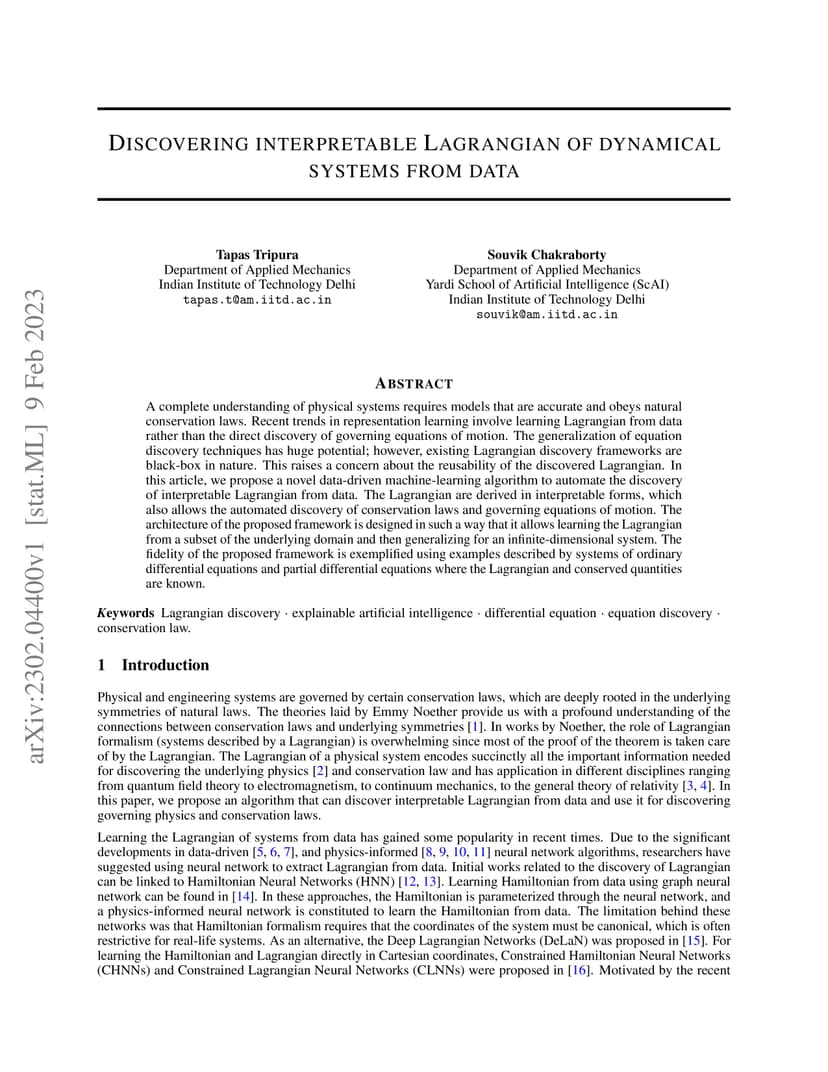 DISCOVERING INTERPRETABLE LAGRANGIAN OF DYNAMICAL SYSTEMS FROM DATA

Tapas Tripura
Department of Applied Mechanics
Indian Institute of Technology Delhi
tapas.t@am.iitd.ac.in

Souvik Chakraborty
Department of Applied Mechanics
Yardi School of Artificial Intelligence (ScAI)
Indian Institute of Technology Delhi
souvik@am.iitd.ac.in

ABSTRACT

A complete understanding of physical systems requires models that are accurate and obeys natural conservation laws. Recent trends in representation learning involve learning Lagrangian from data rather than the direct discovery of governing equations of motion. The generalization of equation discovery techniques has huge potential; however, existing Lagrangian discovery frameworks are black-box in nature. This raises a concern about the reusability of the discovered Lagrangian. In this article, we propose a novel data-driven machine-learning algorithm to automate the discovery of interpretable Lagrangian from data. The Lagrangian are derived in interpretable forms, which also allows the automated discovery of conservation laws and governing equations of motion. The architecture of the proposed framework is designed in such a way that it allows learning the Lagrangian from a subset of the underlying domain and then generalizing for an infinite-dimensional system. The fidelity of the proposed framework is exemplified using examples described by systems of ordinary differential equations and partial differential equations where the Lagrangian and conserved quantities are known.

Keywords Lagrangian discovery · explainable artificial intelligence · differential equation · equation discovery · conservation law.

1 Introduction

Physical and engineering systems are governed by certain conservation laws, which are deeply rooted in the underlying symmetries of natural laws. The theories laid by Emmy Noether provide us with a profound understanding of the connections between conservation laws and underlying symmetries [1]. In works by Noether, the role of Lagrangian formalism (systems described by a Lagrangian) is overwhelming since most of the proof of the theorem is taken care of by the Lagrangian. The Lagrangian of a physical system encodes succinctly all the important information needed for discovering the underlying physics [2] and conservation law and has application in different disciplines ranging from quantum field theory to electromagnetism, to continuum mechanics, to the general theory of relativity [3, 4]. In this paper, we propose an algorithm that can discover interpretable Lagrangian from data and use it for discovering governing physics and conservation laws.

Learning the Lagrangian of systems from data has gained some popularity in recent times. Due to the significant developments in data-driven [5, 6, 7], and physics-informed [8, 9, 10, 11] neural network algorithms, researchers have suggested using neural network to extract Lagrangian from data. Initial works related to the discovery of Lagrangian can be linked to Hamiltonian Neural Networks (HNN) [12, 13]. Learning Hamiltonian from data using graph neural network can be found in [14]. In these approaches, the Hamiltonian is parameterized through the neural network, and a physics-informed neural network is constituted to learn the Hamiltonian from data. The limitation behind these networks was that Hamiltonian formalism requires that the coordinates of the system must be canonical, which is often restrictive for real-life systems. As an alternative, the Deep Lagrangian Networks (DeLaN) was proposed in [15]. For learning the Hamiltonian and Lagrangian directly in Cartesian coordinates, Constrained Hamiltonian Neural Networks (CHNNs) and Constrained Lagrangian Neural Networks (CLNNs) were proposed in [16]. Motivated by the recent

arXiv:2302.04400v1 [stat.ML] 9 Feb 2023